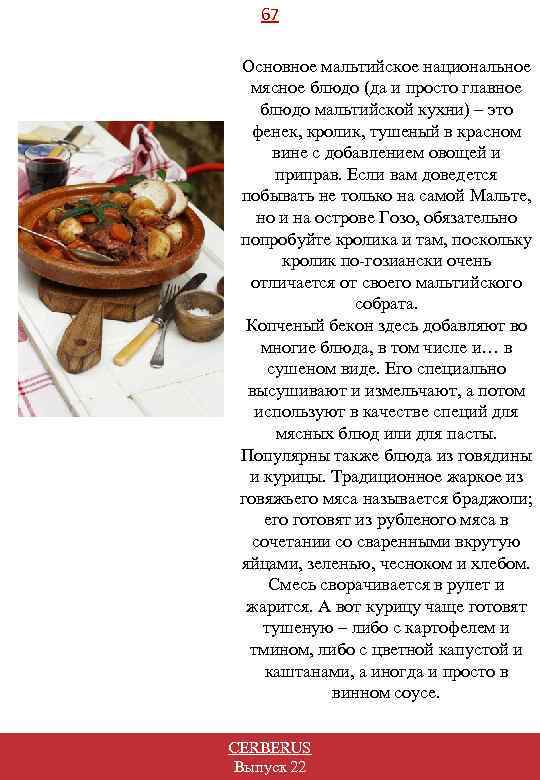 67

Основное мальтийское национальное мясное блюдо (да и просто главное блюдо мальтийской кухни) – это фенек, кролик, тушеный в красном вине с добавлением овощей и приправ. Если вам доведется побывать не только на самой Мальте, но и на острове Гозо, обязательно попробуйте кролика и там, поскольку кролик по-гозиански очень отличается от своего мальтийского собрата.
Копченый бекон здесь добавляют во многие блюда, в том числе и… в сушеном виде. Его специально высушивают и измельчают, а потом используют в качестве специй для мясных блюд или для пасты.
Популярны также блюда из говядины и курицы. Традиционное жаркое из говяжьего мяса называется браджоли; его готовят из рубленого мяса в сочетании со сваренными вкрутую яйцами, зеленью, чесноком и хлебом. Смесь сворачивается в рулет и жарится. А вот курицу чаще готовят тушеную – либо с картофелем и тмином, либо с цветной капустой и каштанами, а иногда и просто в винном соусе.

CERBERUS
Выпуск 22